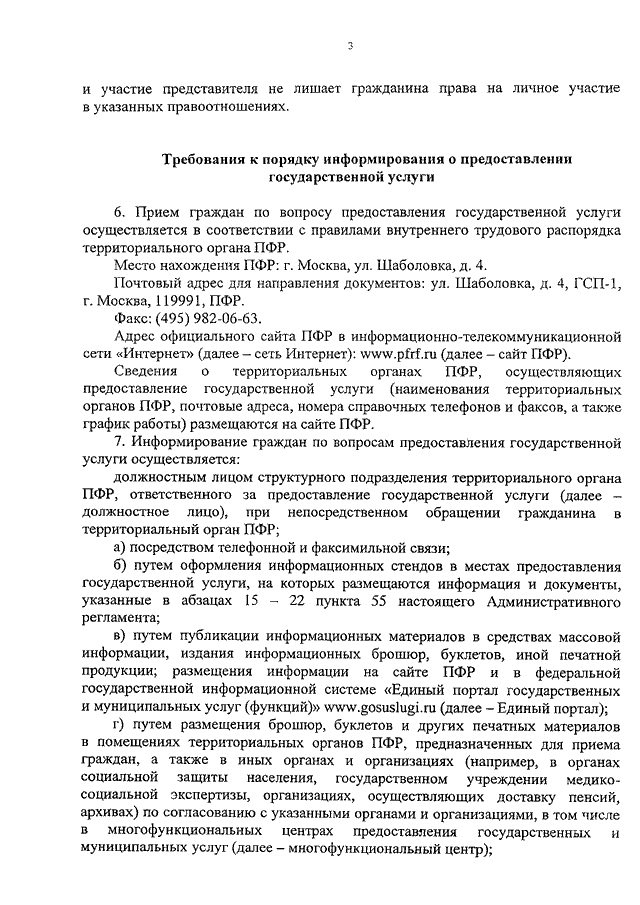 3

и участие представителя не лишает гражданина права на личное участие в указанных правоотношениях.

Требования к порядку информирования о предоставлении государственной услуги

6. Прием граждан по вопросу предоставления государственной услуги осуществляется в соответствии с правилами внутреннего трудового распорядка территориального органа ПФР.

Место нахождения ПФР: г. Москва, ул. Шаболовка, д. 4.

Почтовый адрес для направления документов: ул. Шаболовка, д. 4, ГСП-1, г. Москва, 119991, ПФР.

Факс: (495) 982-06-63.

Адрес официального сайта ПФР в информационно-телекоммуникационной сети «Интернет» (далее – сеть Интернет): www.pfrf.ru (далее – сайт ПФР).

Сведения о территориальных органах ПФР, осуществляющих предоставление государственной услуги (наименования территориальных органов ПФР, почтовые адреса, номера справочных телефонов и факсов, а также график работы) размещаются на сайте ПФР.

7. Информирование граждан по вопросам предоставления государственной услуги осуществляется:

должностным лицом структурного подразделения территориального органа ПФР, ответственного за предоставление государственной услуги (далее – должностное лицо), при непосредственном обращении гражданина в территориальный орган ПФР;

а) посредством телефонной и факсимильной связи;

б) путем оформления информационных стендов в местах предоставления государственной услуги, на которых размещаются информация и документы, указанные в абзацах 15 – 22 пункта 55 настоящего Административного регламента;

в) путем публикации информационных материалов в средствах массовой информации, издания информационных брошюр, буклетов, иной печатной продукции; размещения информации на сайте ПФР и в федеральной государственной информационной системе «Единый портал государственных и муниципальных услуг (функций)» www.gosuslugi.ru (далее – Единый портал);

г) путем размещения брошюр, буклетов и других печатных материалов в помещениях территориальных органов ПФР, предназначенных для приема граждан, а также в иных органах и организациях (например, в органах социальной защиты населения, государственном учреждении медико-социальной экспертизы, организациях, осуществляющих доставку пенсий, архивах) по согласованию с указанными органами и организациями, в том числе в многофункциональных центрах предоставления государственных и муниципальных услуг (далее – многофункциональный центр);